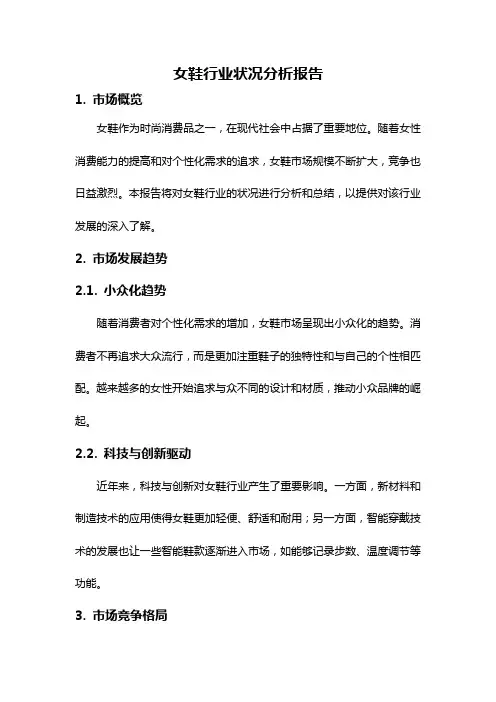 女鞋行业状况分析报告

1. 市场概览

女鞋作为时尚消费品之一，在现代社会中占据了重要地位。随着女性消费能力的提高和对个性化需求的追求，女鞋市场规模不断扩大，竞争也日益激烈。本报告将对女鞋行业的状况进行分析和总结，以提供对该行业发展的深入了解。

2. 市场发展趋势

2.1. 小众化趋势

随着消费者对个性化需求的增加，女鞋市场呈现出小众化的趋势。消费者不再追求大众流行，而是更加注重鞋子的独特性和与自己的个性相匹配。越来越多的女性开始追求与众不同的设计和材质，推动小众品牌的崛起。

2.2. 科技与创新驱动

近年来，科技与创新对女鞋行业产生了重要影响。一方面，新材料和制造技术的应用使得女鞋更加轻便、舒适和耐用；另一方面，智能穿戴技术的发展也让一些智能鞋款逐渐进入市场，如能够记录步数、温度调节等功能。

3. 市场竞争格局